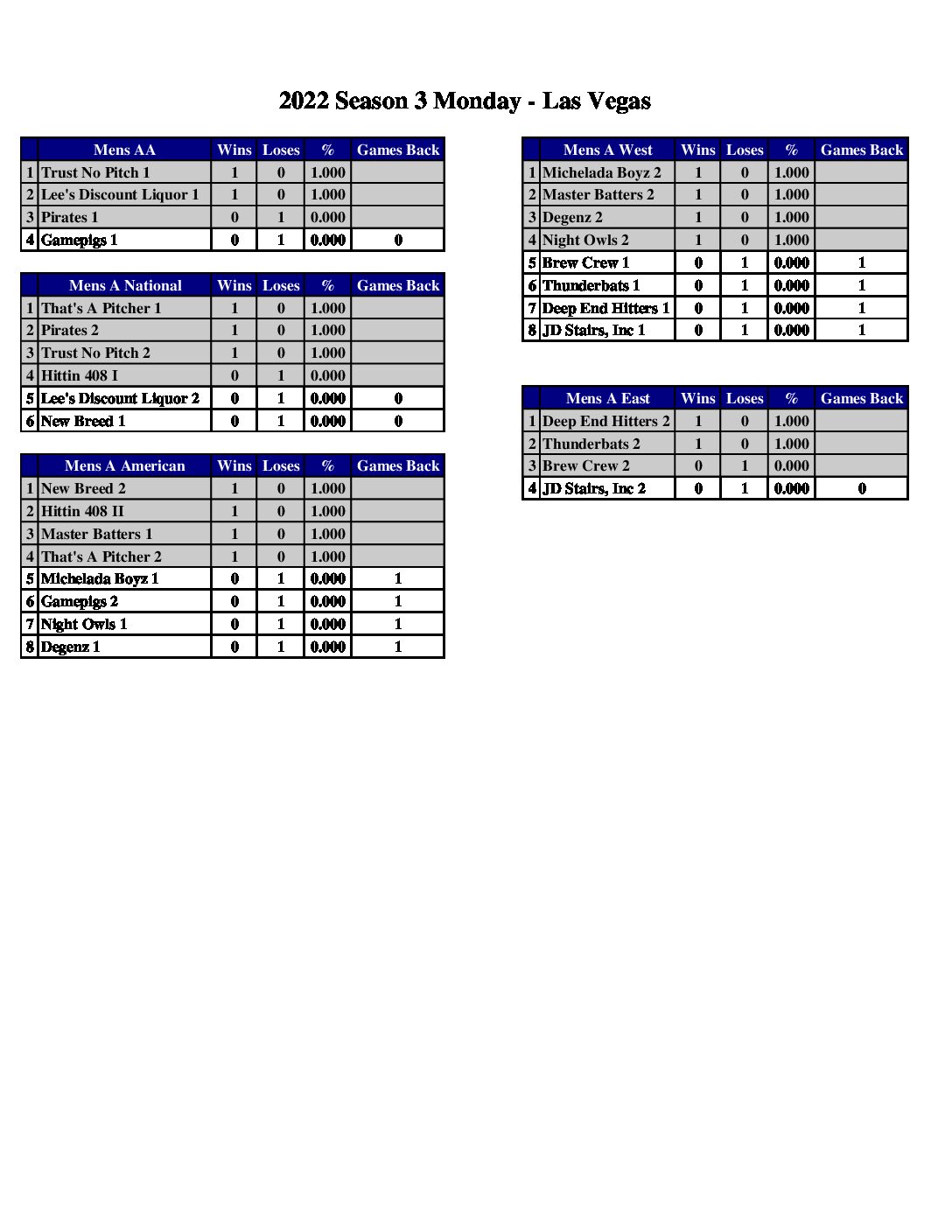 2022 Season 3 Monday - Las Vegas

| | Mens AA | Wins | Loses | % | Games Back |
|---|---|---|---|---|---|
| 1 | Trust No Pitch 1 | 1 | 0 | 1.000 | |
| 2 | Lee's Discount Liquor 1 | 1 | 0 | 1.000 | |
| 3 | Pirates 1 | 0 | 1 | 0.000 | |
| 4 | Gamepigs 1 | 0 | 1 | 0.000 | 0 |

| | Mens A National | Wins | Loses | % | Games Back |
|---|---|---|---|---|---|
| 1 | That's A Pitcher 1 | 1 | 0 | 1.000 | |
| 2 | Pirates 2 | 1 | 0 | 1.000 | |
| 3 | Trust No Pitch 2 | 1 | 0 | 1.000 | |
| 4 | Hittin 408 I | 0 | 1 | 0.000 | |
| 5 | Lee's Discount Liquor 2 | 0 | 1 | 0.000 | 0 |
| 6 | New Breed 1 | 0 | 1 | 0.000 | 0 |

| | Mens A American | Wins | Loses | % | Games Back |
|---|---|---|---|---|---|
| 1 | New Breed 2 | 1 | 0 | 1.000 | |
| 2 | Hittin 408 II | 1 | 0 | 1.000 | |
| 3 | Master Batters 1 | 1 | 0 | 1.000 | |
| 4 | That's A Pitcher 2 | 1 | 0 | 1.000 | |
| 5 | Michelada Boyz 1 | 0 | 1 | 0.000 | 1 |
| 6 | Gamepigs 2 | 0 | 1 | 0.000 | 1 |
| 7 | Night Owls 1 | 0 | 1 | 0.000 | 1 |
| 8 | Degenz 1 | 0 | 1 | 0.000 | 1 |

| | Mens A West | Wins | Loses | % | Games Back |
|---|---|---|---|---|---|
| 1 | Michelada Boyz 2 | 1 | 0 | 1.000 | |
| 2 | Master Batters 2 | 1 | 0 | 1.000 | |
| 3 | Degenz 2 | 1 | 0 | 1.000 | |
| 4 | Night Owls 2 | 1 | 0 | 1.000 | |
| 5 | Brew Crew 1 | 0 | 1 | 0.000 | 1 |
| 6 | Thunderbats 1 | 0 | 1 | 0.000 | 1 |
| 7 | Deep End Hitters 1 | 0 | 1 | 0.000 | 1 |
| 8 | JD Stairs, Inc 1 | 0 | 1 | 0.000 | 1 |

| | Mens A East | Wins | Loses | % | Games Back |
|---|---|---|---|---|---|
| 1 | Deep End Hitters 2 | 1 | 0 | 1.000 | |
| 2 | Thunderbats 2 | 1 | 0 | 1.000 | |
| 3 | Brew Crew 2 | 0 | 1 | 0.000 | |
| 4 | JD Stairs, Inc 2 | 0 | 1 | 0.000 | 0 |